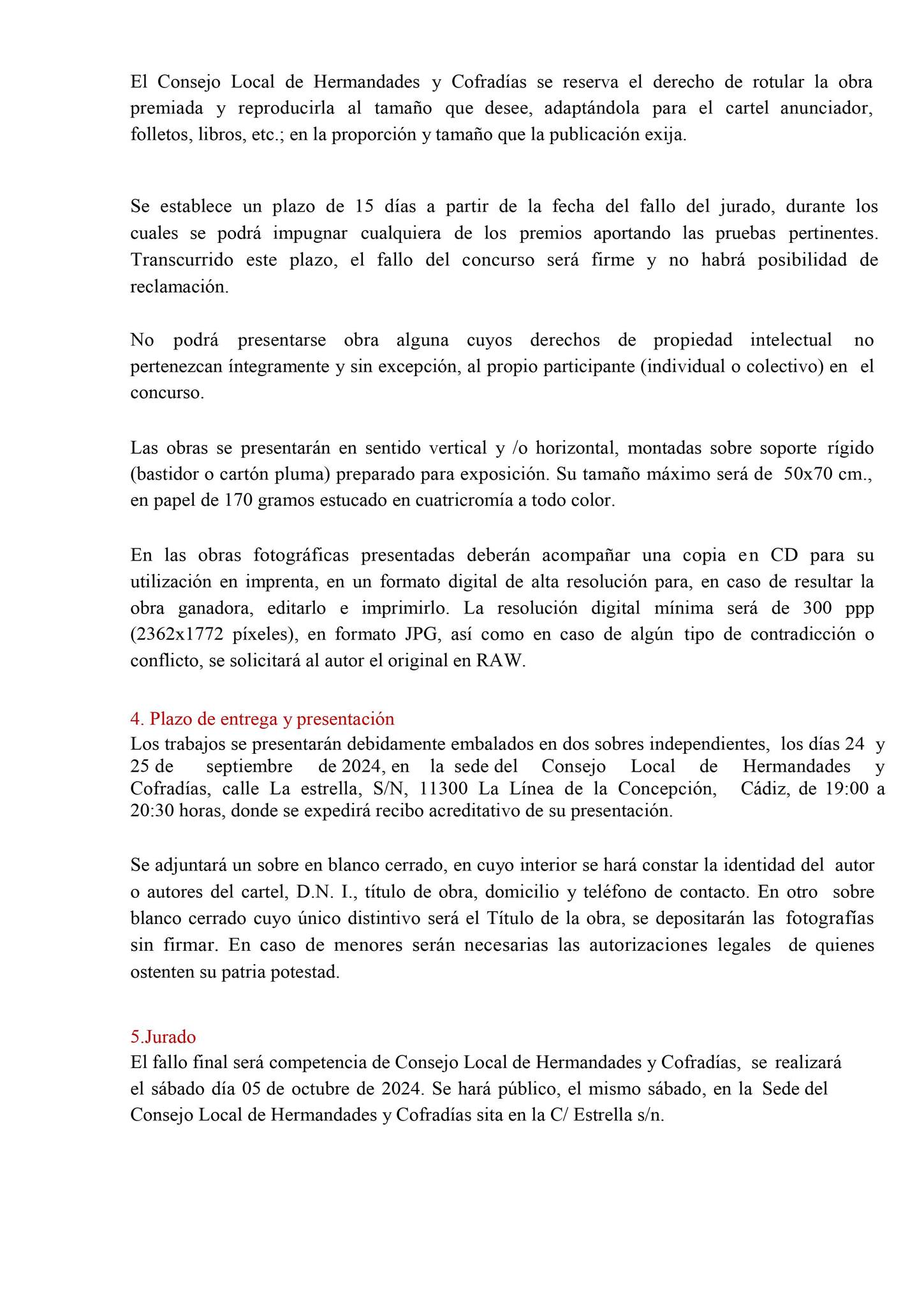 El Consejo Local de Hermandades y Cofradías se reserva el derecho de rotular la obra premiada y reproducirla al tamaño que desee, adaptándola para el cartel anunciador, folletos, libros, etc.; en la proporción y tamaño que la publicación exija.

Se establece un plazo de 15 días a partir de la fecha del fallo del jurado, durante los cuales se podrá impugnar cualquiera de los premios aportando las pruebas pertinentes. Transcurrido este plazo, el fallo del concurso será firme y no habrá posibilidad de reclamación.

No podrá presentarse obra alguna cuyos derechos de propiedad intelectual no pertenezcan íntegramente y sin excepción, al propio participante (individual o colectivo) en el concurso.

Las obras se presentarán en sentido vertical y /o horizontal, montadas sobre soporte rígido (bastidor o cartón pluma) preparado para exposición. Su tamaño máximo será de 50x70 cm., en papel de 170 gramos estucado en cuatricromía a todo color.

En las obras fotográficas presentadas deberán acompañar una copia en CD para su utilización en imprenta, en un formato digital de alta resolución para, en caso de resultar la obra ganadora, editarlo e imprimirlo. La resolución digital mínima será de 300 ppp (2362x1772 píxeles), en formato JPG, así como en caso de algún tipo de contradicción o conflicto, se solicitará al autor el original en RAW.

4. Plazo de entrega y presentación
Los trabajos se presentarán debidamente embalados en dos sobres independientes, los días 24 y 25 de septiembre de 2024, en la sede del Consejo Local de Hermandades y Cofradías, calle La estrella, S/N, 11300 La Línea de la Concepción, Cádiz, de 19:00 a 20:30 horas, donde se expedirá recibo acreditativo de su presentación.

Se adjuntará un sobre en blanco cerrado, en cuyo interior se hará constar la identidad del autor o autores del cartel, D.N. I., título de obra, domicilio y teléfono de contacto. En otro sobre blanco cerrado cuyo único distintivo será el Título de la obra, se depositarán las fotografías sin firmar. En caso de menores serán necesarias las autorizaciones legales de quienes ostenten su patria potestad.

5.Jurado
El fallo final será competencia de Consejo Local de Hermandades y Cofradías, se realizará el sábado día 05 de octubre de 2024. Se hará público, el mismo sábado, en la Sede del Consejo Local de Hermandades y Cofradías sita en la C/ Estrella s/n.